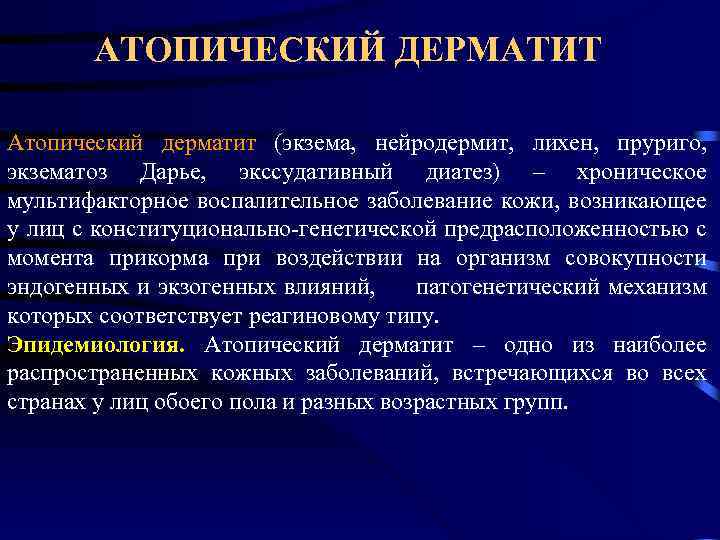 АТОПИЧЕСКИЙ ДЕРМАТИТ

Атопический дерматит (экзема, нейродермит, лихен, пруриго, экзематоз Дарье, экссудативный диатез) – хроническое мультифакторное воспалительное заболевание кожи, возникающее у лиц с конституционально-генетической предрасположенностью с момента прикорма при воздействии на организм совокупности эндогенных и экзогенных влияний, патогенетический механизм которых соответствует реагиновому типу.
Эпидемиология. Атопический дерматит – одно из наиболее распространенных кожных заболеваний, встречающихся во всех странах у лиц обоего пола и разных возрастных групп.